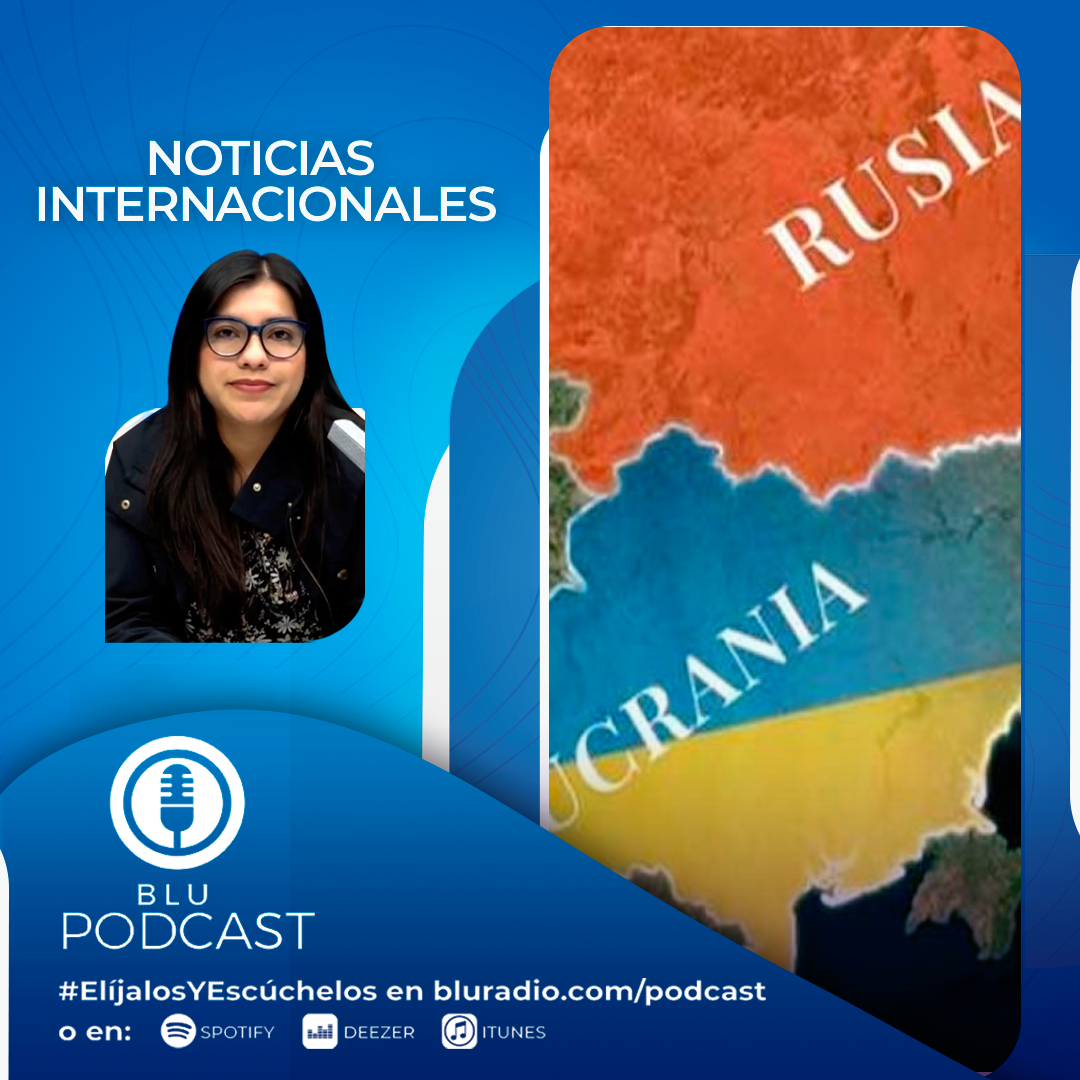 NOTICIAS INTERNACIONALES

RUSIA

UCRANIA

BLU
PODCAST

#ElíjalosYEscúchelos en bluradio.com/podcast
o en: SPOTIFY DEEZER ITUNES